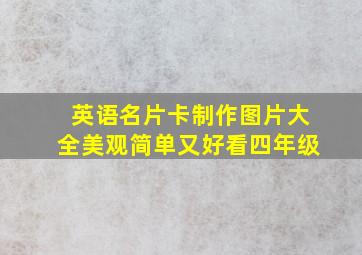 英语名片卡制作图片大全美观简单又好看四年级